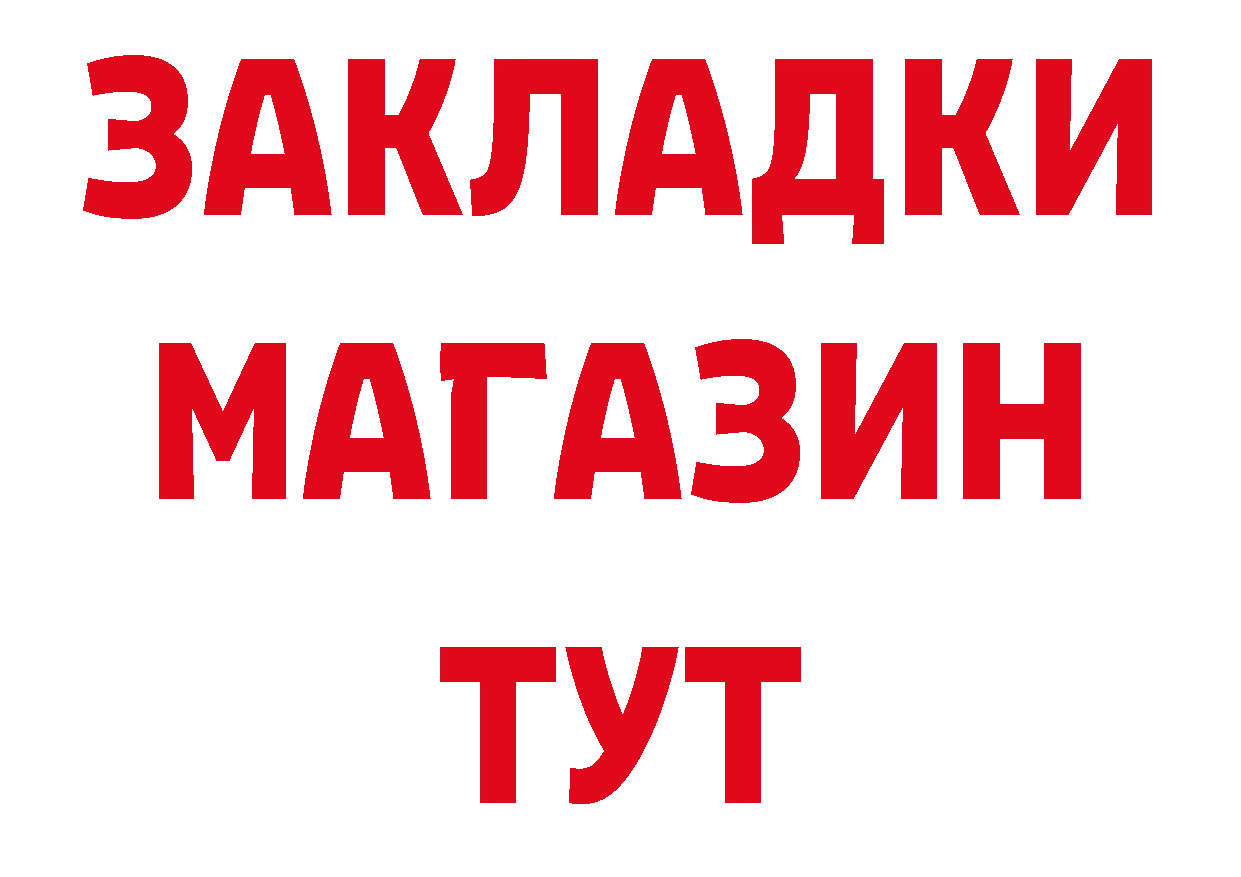 ЗАКЛАДКИ
МАГАЗИН
ТУТ